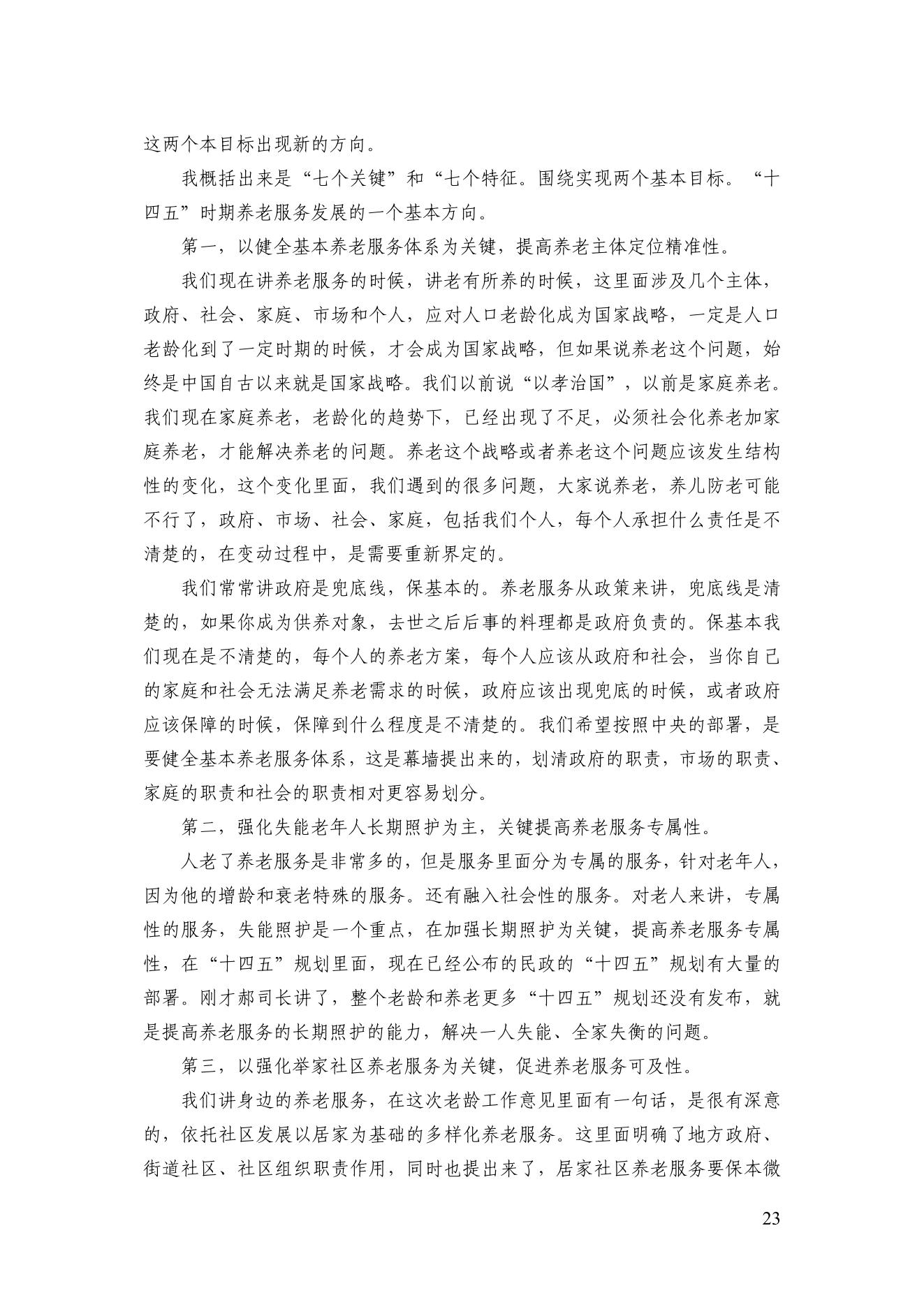 这两个本目标出现新的方向。

我概括出来是“七个关键”和“七个特征。围绕实现两个基本目标。“十四五”时期养老服务发展的一个基本方向。

第一，以健全基本养老服务体系为关键，提高养老主体定位精准性。

我们现在讲养老服务的时候，讲老有所养的时候，这里面涉及几个主体，政府、社会、家庭、市场和个人，应对人口老龄化成为国家战略，一定是人口老龄化到了一定时期的时候，才会成为国家战略，但如果说养老这个问题，始终是中国自古以来就是国家战略。我们以前说“以孝治国”，以前是家庭养老。我们现在家庭养老，老龄化的趋势下，已经出现了不足，必须社会化养老加家庭养老，才能解决养老的问题。养老这个战略或者养老这个问题应该发生结构性的变化，这个变化里面，我们遇到的很多问题，大家说养老，养儿防老可能不行了，政府、市场、社会、家庭，包括我们个人，每个人承担什么责任是不清楚的，在变动过程中，是需要重新界定的。

我们常常讲政府是兜底线，保基本的。养老服务从政策来讲，兜底线是清楚的，如果你成为供养对象，去世之后后事的料理都是政府负责的。保基本我们现在是不清楚的，每个人的养老方案，每个人应该从政府和社会，当你自己的家庭和社会无法满足养老需求的时候，政府应该出现兜底的时候，或者政府应该保障的时候，保障到什么程度是不清楚的。我们希望按照中央的部署，是要健全基本养老服务体系，这是幕墙提出来的，划清政府的职责，市场的职责、家庭的职责和社会的职责相对更容易划分。

第二，强化失能老年人长期照护为主，关键提高养老服务专属性。

人老了养老服务是非常多的，但是服务里面分为专属的服务，针对老年人，因为他的增龄和衰老特殊的服务。还有融入社会性的服务。对老人来讲，专属性的服务，失能照护是一个重点，在加强长期照护为关键，提高养老服务专属性，在“十四五”规划里面，现在已经公布的民政的“十四五”规划有大量的部署。刚才郝司长讲了，整个老龄和养老更多“十四五”规划还没有发布，就是提高养老服务的长期照护的能力，解决一人失能、全家失衡的问题。

第三，以强化举家社区养老服务为关键，促进养老服务可及性。

我们讲身边的养老服务，在这次老龄工作意见里面有一句话，是很有深意的，依托社区发展以居家为基础的多样化养老服务。这里面明确了地方政府、街道社区、社区组织职责作用，同时也提出来了，居家社区养老服务要保本微

23